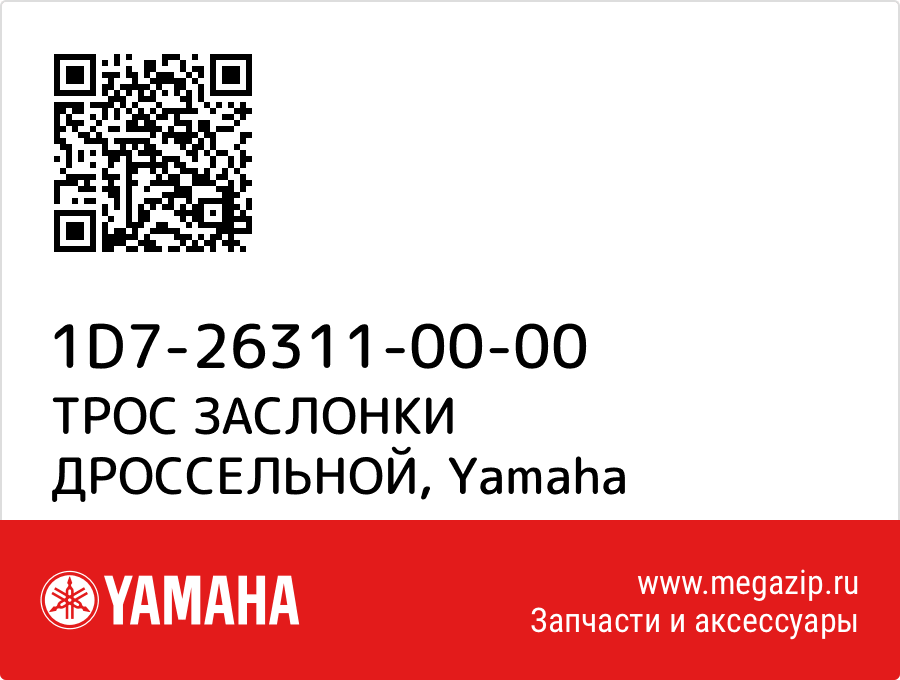 1D7-26311-00-00
ТРОС ЗАСЛОНКИ ДРОССЕЛЬНОЙ, Yamaha

YAMAHA

www.megazip.ru
Запчасти и аксессуары